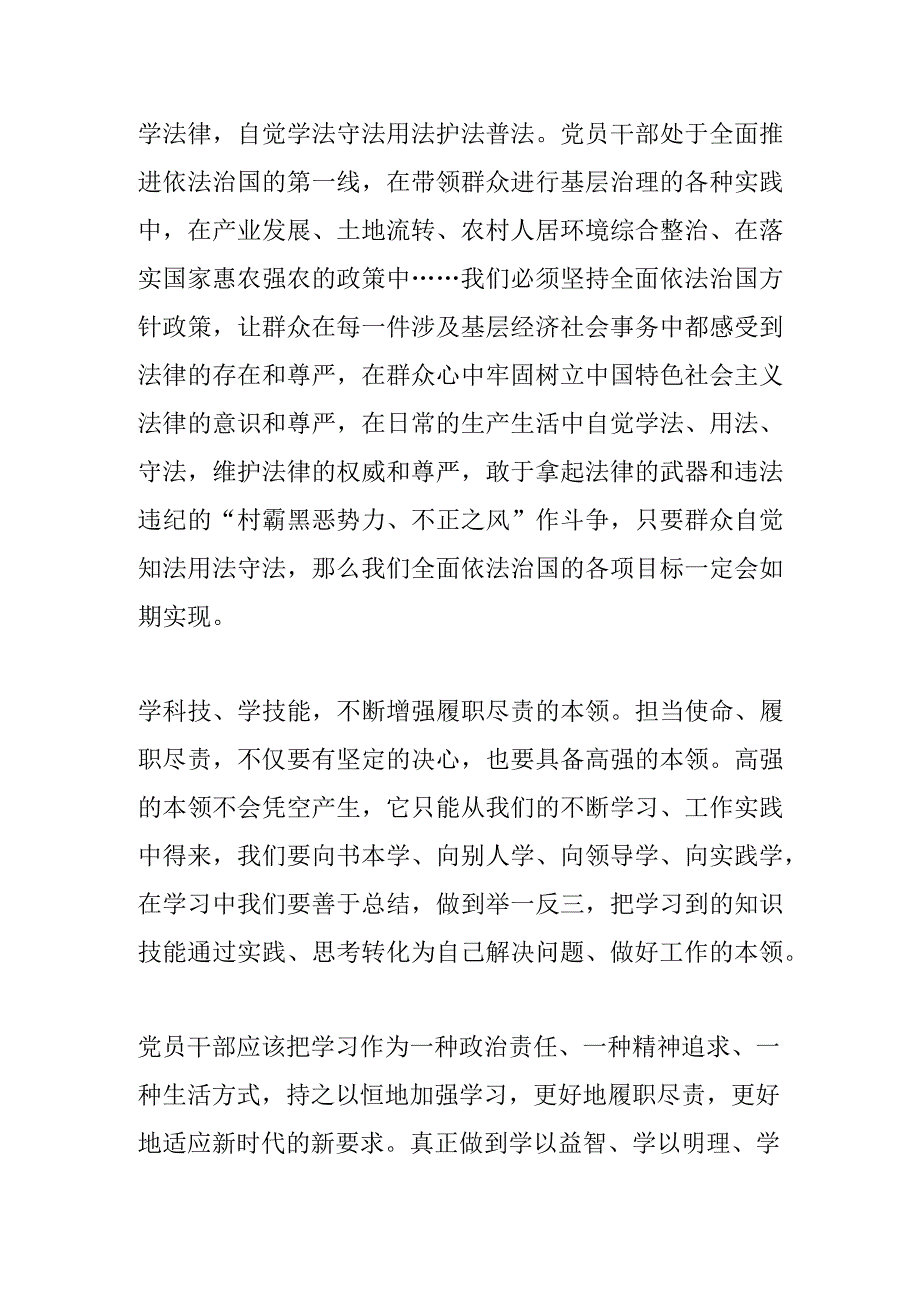 学法律，自觉学法守法用法护法普法。党员干部处于全面推进依法治国的第一线，在带领群众进行基层治理的各种实践中，在产业发展、土地流转、农村人居环境综合整治、在落实国家惠农强农的政策中……我们必须坚持全面依法治国方针政策，让群众在每一件涉及基层经济社会事务中都感受到法律的存在和尊严，在群众心中牢固树立中国特色社会主义法律的意识和尊严，在日常的生产生活中自觉学法、用法、守法，维护法律的权威和尊严，敢于拿起法律的武器和违法违纪的“村霸黑恶势力、不正之风”作斗争，只要群众自觉知法用法守法，那么我们全面依法治国的各项目标一定会如期实现。

学科技、学技能，不断增强履职尽责的本领。担当使命、履职尽责，不仅要有坚定的决心，也要具备高强的本领。高强的本领不会凭空产生，它只能从我们的不断学习、工作实践中得来，我们要向书本学、向别人学、向领导学、向实践学，在学习中我们要善于总结，做到举一反三，把学习到的知识技能通过实践、思考转化为自己解决问题、做好工作的本领。

党员干部应该把学习作为一种政治责任、一种精神追求、一种生活方式，持之以恒地加强学习，更好地履职尽责，更好地适应新时代的新要求。真正做到学以益智、学以明理、学